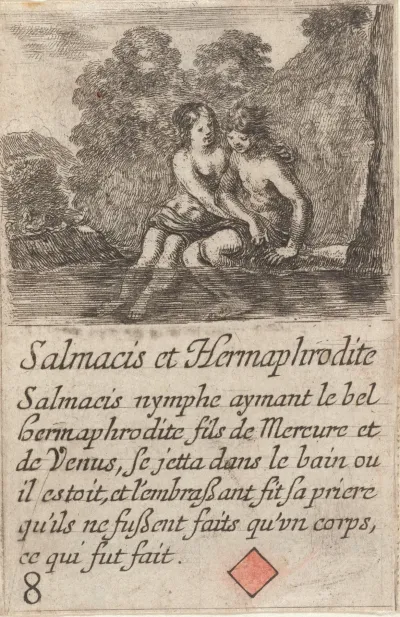 Salmacis et Hermaphrodite

Salmacis nymphe aymant le bel hermaphrodite fils de Mercure et de Venus, se jetta dans le bain ou il estoit, et l'embrassant fit sa priere qu'ils ne fussent faits qu'vn corps, ce qui fut fait.

8